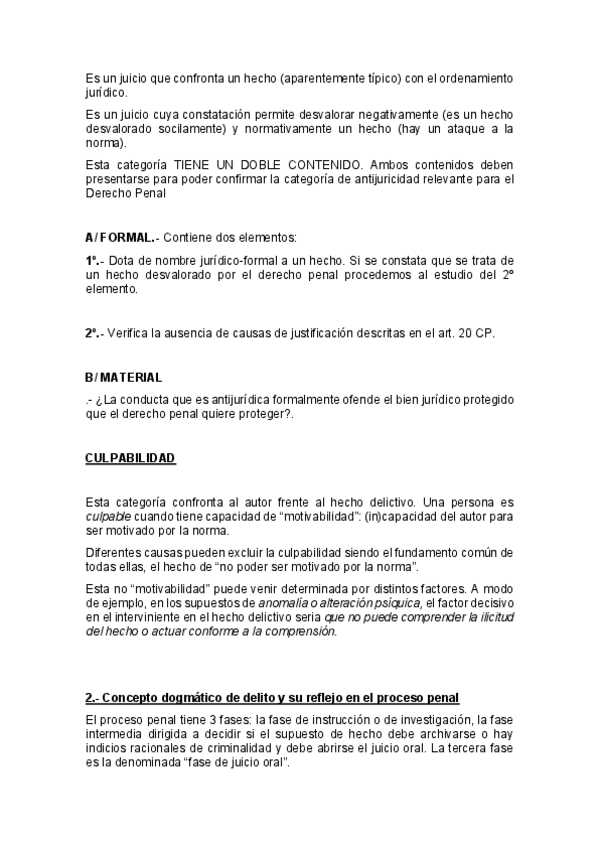 Es un juicio que confronta un hecho (aparentemente típico) con el ordenamiento jurídico.

Es un juicio cuya constatación permite desvalorar negativamente (es un hecho desvalorado socilamente) y normativamente un hecho (hay un ataque a la norma).

Esta categoría TIENE UN DOBLE CONTENIDO. Ambos contenidos deben presentarse para poder confirmar la categoría de antijuricidad relevante para el Derecho Penal

A/ FORMAL.- Contiene dos elementos:

1º.- Dota de nombre jurídico-formal a un hecho. Si se constata que se trata de un hecho desvalorado por el derecho penal procedemos al estudio del 2º elemento.

2º.- Verifica la ausencia de causas de justificación descritas en el art. 20 CP.

B/ MATERIAL

.- ¿La conducta que es antijurídica formalmente ofende el bien jurídico protegido que el derecho penal quiere proteger?.

CULPABILIDAD

Esta categoría confronta al autor frente al hecho delictivo. Una persona es culpable cuando tiene capacidad de "motivabilidad": (in)capacidad del autor para ser motivado por la norma.

Diferentes causas pueden excluir la culpabilidad siendo el fundamento común de todas ellas, el hecho de "no poder ser motivado por la norma".

Esta no "motivabilidad" puede venir determinada por distintos factores. A modo de ejemplo, en los supuestos de anomalía o alteración psíquica, el factor decisivo en el interviniente en el hecho delictivo seria que no puede comprender la ilicitud del hecho o actuar conforme a la comprensión.

2.- Concepto dogmático de delito y su reflejo en el proceso penal

El proceso penal tiene 3 fases: la fase de instrucción o de investigación, la fase intermedia dirigida a decidir si el supuesto de hecho debe archivarse o hay indicios racionales de criminalidad y debe abrirse el juicio oral. La tercera fase es la denominada "fase de juicio oral".